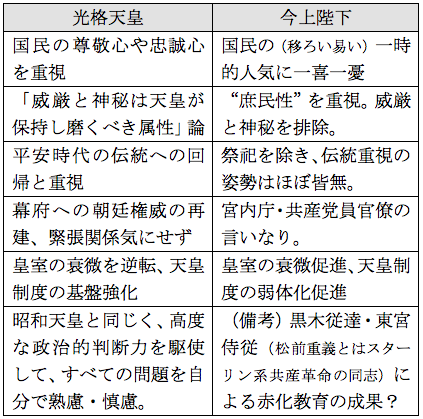 | 光格天皇 | 今上陛下 |
|---|---|
| 国民の尊敬心や忠誠心を重視 | 国民の（移ろい易い）一時的人気に一喜一憂 |
| 「威厳と神秘は天皇が保持し磨くべき属性」論 | “庶民性”を重視。威厳と神秘を排除。 |
| 平安時代の伝統への回帰と重視 | 祭祀を除き、伝統重視の姿勢はほぼ皆無。 |
| 幕府への朝廷権威の再建、緊張関係気にせず | 宮内庁・共産党員官僚の言いなり。 |
| 皇室の衰微を逆転、天皇制度の基盤強化 | 皇室の衰微促進、天皇制度の弱体化促進 |
| 昭和天皇と同じく、高度な政治的判断力を駆使して、すべての問題を自分で熟慮・慎慮。 | （備考）黒木従達・東宮侍従（松前重義とはスターリン系共産革命の同志）による赤化教育の成果？ |